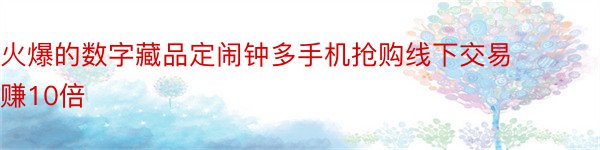 火爆的数字藏品定闹钟多手机抢购线下交易赚10倍